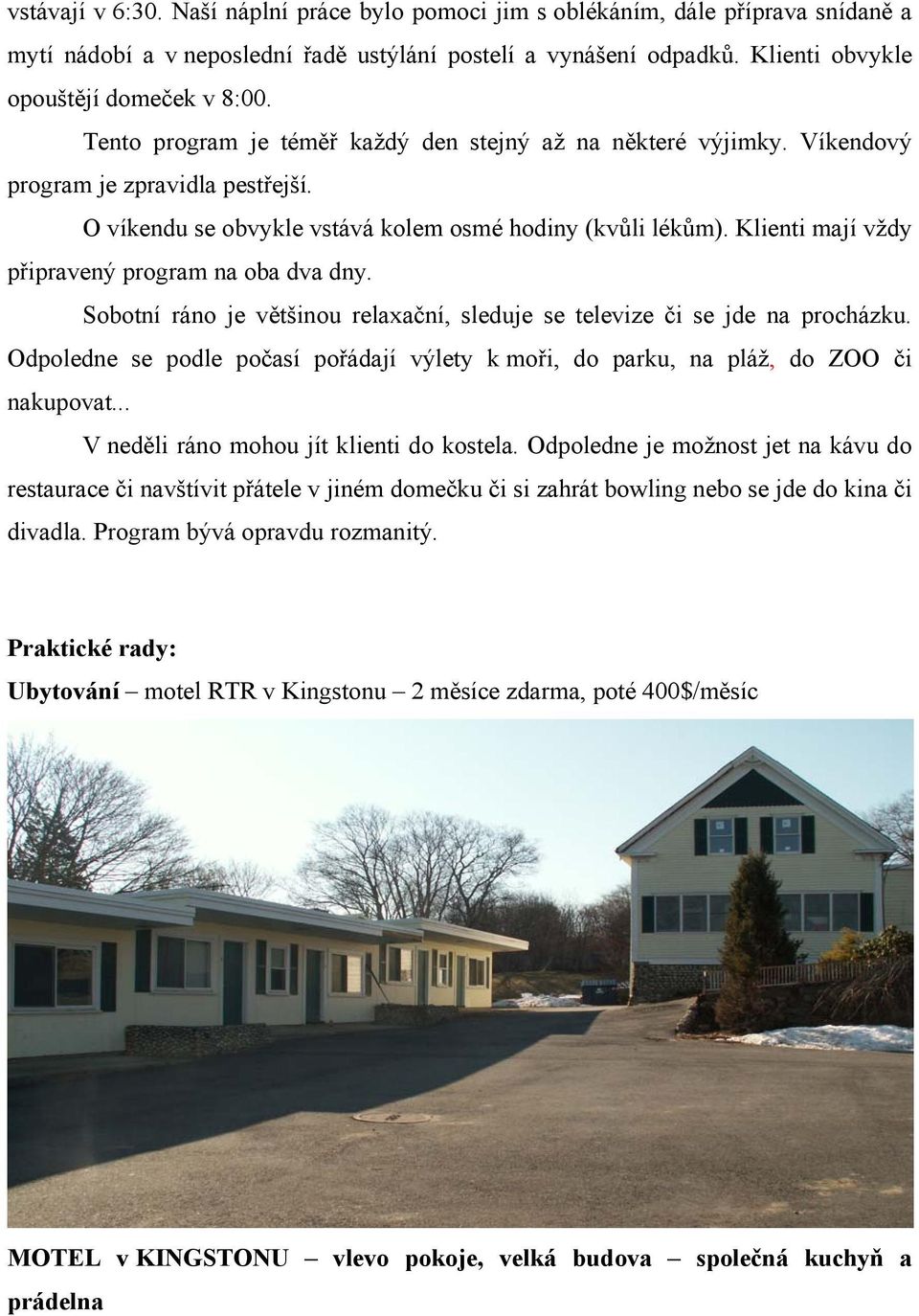 vstávají v 6:30. Naší náplní práce bylo pomoci jim s oblékáním, dále příprava snídaně a mytí nádobí a v neposlední řadě ustýlání postelí a vynášení odpadků. Klienti obvykle opouštějí domeček v 8:00.

Tento program je téměř každý den stejný až na některé výjimky. Víkendový program je zpravidla pestřejší.

O víkendu se obvykle vstává kolem osmé hodiny (kvůli lékům). Klienti mají vždy připravený program na oba dva dny.

Sobotní ráno je většinou relaxační, sleduje se televize či se jde na procházku. Odpoledne se podle počasí pořádají výlety k moři, do parku, na pláž, do ZOO či nakupovat...

V neděli ráno mohou jít klienti do kostela. Odpoledne je možnost jet na kávu do restaurace či navštívit přátele v jiném domečku či si zahrát bowling nebo se jde do kina či divadla. Program bývá opravdu rozmanitý.

Praktické rady:

Ubytování – motel RTR v Kingstonu – 2 měsíce zdarma, poté 400$/měsíc

MOTEL v KINGSTONU – vlevo pokoje, velká budova – společná kuchyň a prádelna